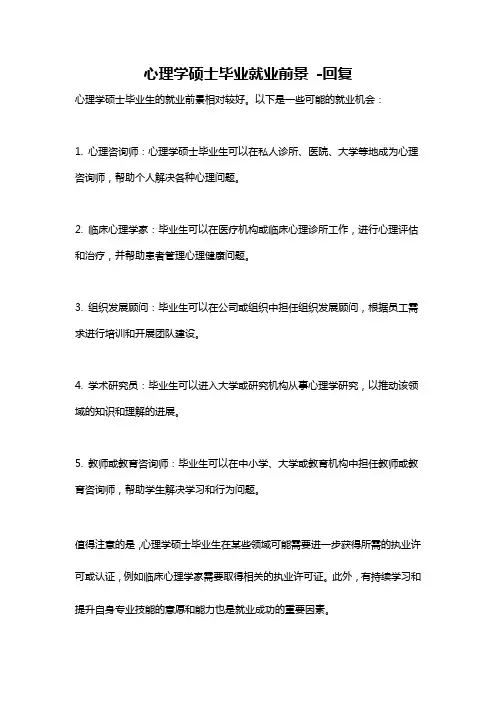 心理学硕士毕业就业前景 -回复

心理学硕士毕业生的就业前景相对较好。以下是一些可能的就业机会：

1. 心理咨询师：心理学硕士毕业生可以在私人诊所、医院、大学等地成为心理咨询师，帮助个人解决各种心理问题。

2. 临床心理学家：毕业生可以在医疗机构或临床心理诊所工作，进行心理评估和治疗，并帮助患者管理心理健康问题。

3. 组织发展顾问：毕业生可以在公司或组织中担任组织发展顾问，根据员工需求进行培训和开展团队建设。

4. 学术研究员：毕业生可以进入大学或研究机构从事心理学研究，以推动该领域的知识和理解的进展。

5. 教师或教育咨询师：毕业生可以在中小学、大学或教育机构中担任教师或教育咨询师，帮助学生解决学习和行为问题。

值得注意的是，心理学硕士毕业生在某些领域可能需要进一步获得所需的执业许可或认证，例如临床心理学家需要取得相关的执业许可证。此外，有持续学习和提升自身专业技能的意愿和能力也是就业成功的重要因素。